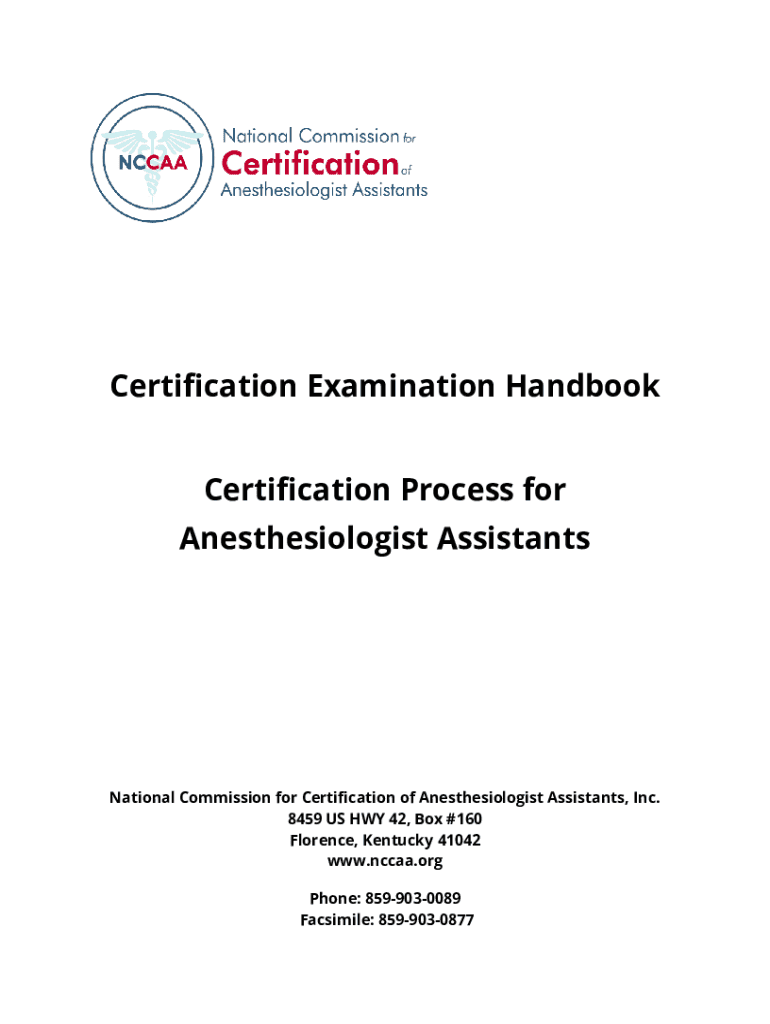 NCCAA

National Commission for Certification of Anesthesiologist Assistants

Certification Examination Handbook

Certification Process for Anesthesiologist Assistants

National Commission for Certification of Anesthesiologist Assistants, Inc.
8459 US HWY 42, Box #160
Florence, Kentucky 41042
www.nccaa.org

Phone: 859-903-0089
Facsimile: 859-903-0877